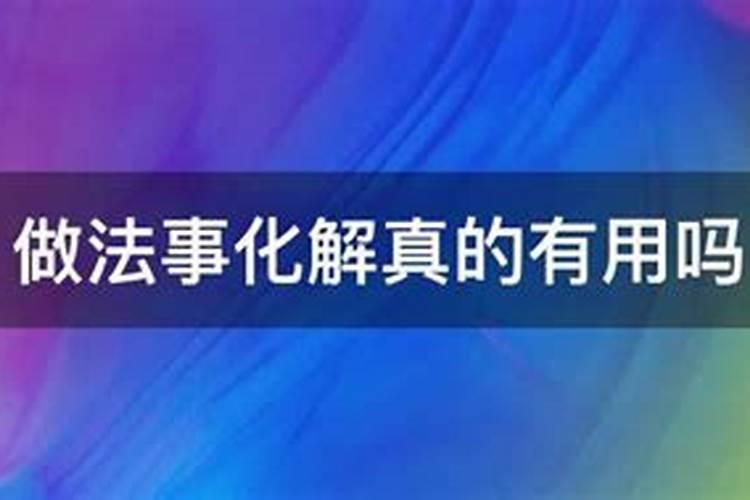 做法事化解真的有用吗